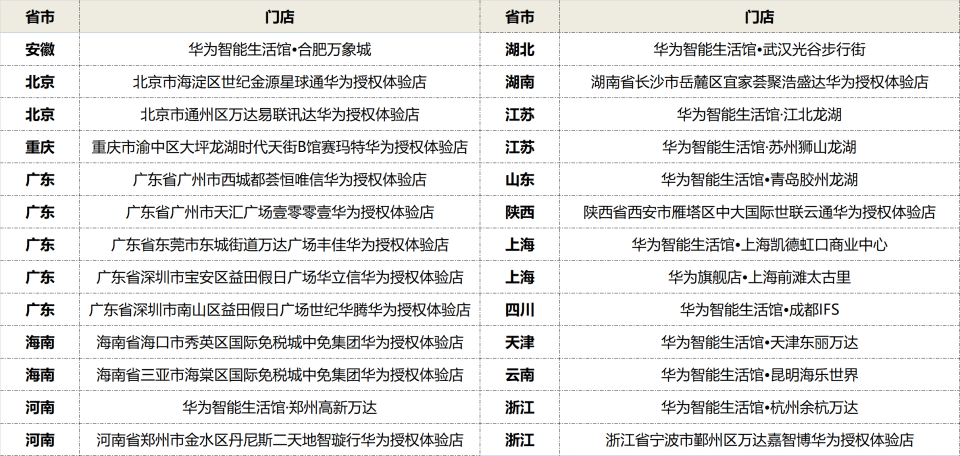 | 省市 | 门店 | 省市 | 门店 |
|---|---|---|---|
| 安徽 | 华为智能生活馆•合肥万象城 | 湖北 | 华为智能生活馆•武汉光谷步行街 |
| 北京 | 北京市海淀区世纪金源星球通华为授权体验店 | 湖南 | 湖南省长沙市岳麓区宜家荟聚浩盛达华为授权体验店 |
| 北京 | 北京市通州区万达易联讯达华为授权体验店 | 江苏 | 华为智能生活馆·江北龙湖 |
| 重庆 | 重庆市渝中区大坪龙湖时代天街B馆赛玛特华为授权体验店 | 江苏 | 华为智能生活馆·苏州狮山龙湖 |
| 广东 | 广东省广州市西城都荟恒唯信华为授权体验店 | 山东 | 华为智能生活馆•青岛胶州龙湖 |
| 广东 | 广东省广州市天汇广场壹零零壹华为授权体验店 | 陕西 | 陕西省西安市雁塔区中大国际世联云通华为授权体验店 |
| 广东 | 广东省东莞市东城街道万达广场丰佳华为授权体验店 | 上海 | 华为智能生活馆•上海凯德虹口商业中心 |
| 广东 | 广东省深圳市宝安区益田假日广场华立信华为授权体验店 | 上海 | 华为旗舰店•上海前滩太古里 |
| 广东 | 广东省深圳市南山区益田假日广场世纪华腾华为授权体验店 | 四川 | 华为智能生活馆•成都IFS |
| 海南 | 海南省海口市秀英区国际免税城中免集团华为授权体验店 | 天津 | 华为智能生活馆•天津东丽万达 |
| 海南 | 海南省三亚市海棠区国际免税城中免集团华为授权体验店 | 云南 | 华为智能生活馆•昆明海乐世界 |
| 河南 | 华为智能生活馆·郑州高新万达 | 浙江 | 华为智能生活馆•杭州余杭万达 |
| 河南 | 河南省郑州市金水区丹尼斯二天地智璇行华为授权体验店 | 浙江 | 浙江省宁波市鄞州区万达嘉智博华为授权体验店 |